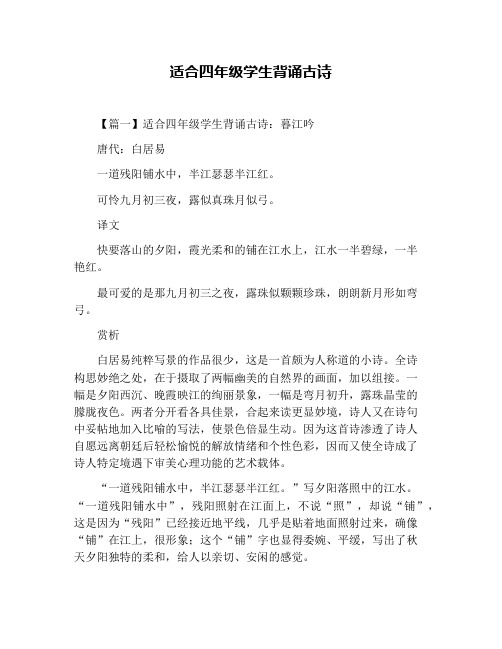 适合四年级学生背诵古诗

【篇一】适合四年级学生背诵古诗：暮江吟

唐代：白居易

一道残阳铺水中，半江瑟瑟半江红。

可怜九月初三夜，露似真珠月似弓。

译文

快要落山的夕阳，霞光柔和的铺在江水上，江水一半碧绿，一半艳红。

最可爱的是那九月初三之夜，露珠似颗颗珍珠，朗朗新月形如弯弓。

赏析

白居易纯粹写景的作品很少，这是一首颇为人称道的小诗。全诗构思妙绝之处，在于摄取了两幅幽美的自然界的画面，加以组接。一幅是夕阳西沉、晚霞映江的绚丽景象，一幅是弯月初升，露珠晶莹的朦胧夜色。两者分开看各具佳景，合起来读更显妙境，诗人又在诗句中妥帖地加入比喻的写法，使景色倍显生动。因为这首诗渗透了诗人自愿远离朝廷后轻松愉悦的解放情绪和个性色彩，因而又使全诗成了诗人特定境遇下审美心理功能的艺术载体。

“一道残阳铺水中，半江瑟瑟半江红。”写夕阳落照中的江水。“一道残阳铺水中”，残阳照射在江面上，不说“照”，却说“铺”，这是因为“残阳”已经接近地平线，几乎是贴着地面照射过来，确像“铺”在江上，很形象；这个“铺”字也显得委婉、平缓，写出了秋天夕阳独特的柔和，给人以亲切、安闲的感觉。